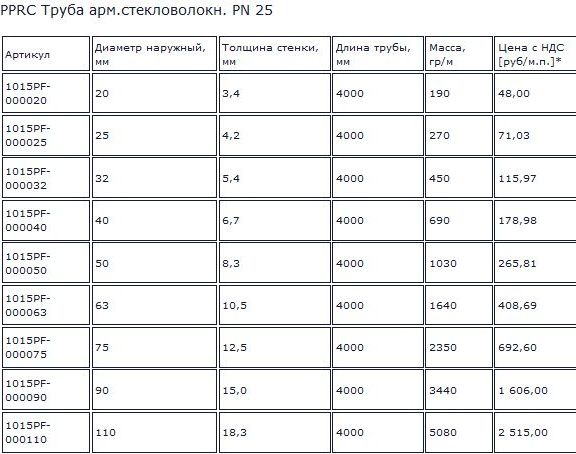 PPRC Труба арм.стекловолокн. PN 25

| Артикул | Диаметр наружный, мм | Толщина стенки, мм | Длина трубы, мм | Масса, гр/м | Цена с НДС [руб/м.п.]* |
|---|---|---|---|---|---|
| 1015PF-000020 | 20 | 3,4 | 4000 | 190 | 48,00 |
| 1015PF-000025 | 25 | 4,2 | 4000 | 270 | 71,03 |
| 1015PF-000032 | 32 | 5,4 | 4000 | 450 | 115,97 |
| 1015PF-000040 | 40 | 6,7 | 4000 | 690 | 178,98 |
| 1015PF-000050 | 50 | 8,3 | 4000 | 1030 | 265,81 |
| 1015PF-000063 | 63 | 10,5 | 4000 | 1640 | 408,69 |
| 1015PF-000075 | 75 | 12,5 | 4000 | 2350 | 692,60 |
| 1015PF-000090 | 90 | 15,0 | 4000 | 3440 | 1 606,00 |
| 1015PF-000110 | 110 | 18,3 | 4000 | 5080 | 2 515,00 |